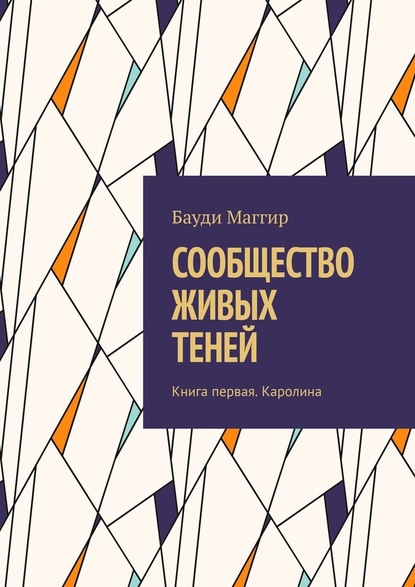 Бауди Маггир

СООБЩЕСТВО ЖИВЫХ ТЕНЕЙ

Книга первая. Каролина